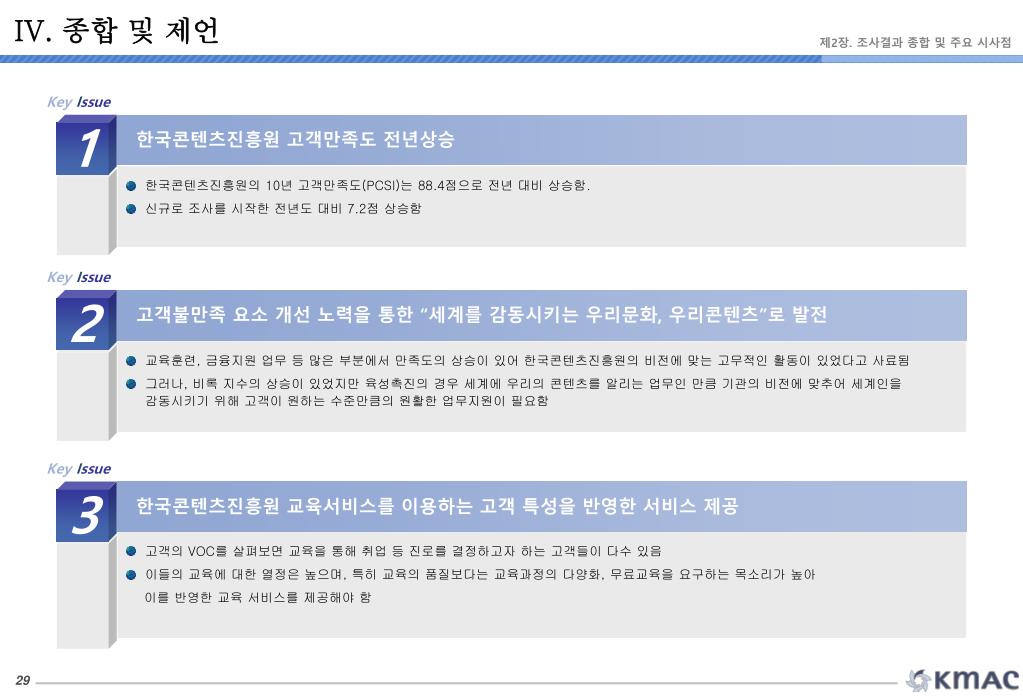 IV. 종합 및 제언

제2장. 조사결과 종합 및 주요 시사점

Key Issue

1

한국콘텐츠진흥원 고객만족도 전년상승

한국콘텐츠진흥원의 10년 고객만족도(PCSI)는 88.4점으로 전년 대비 상승함.

신규로 조사를 시작한 전년도 대비 7.2점 상승함

Key Issue

2

고객불만족 요소 개선 노력을 통한 "세계를 감동시키는 우리문화, 우리콘텐츠"로 발전

교육훈련, 금융지원 업무 등 많은 부분에서 만족도의 상승이 있어 한국콘텐츠진흥원의 비전에 맞는 고무적인 활동이 있었다고 사료됨

그러나, 비록 지수의 상승이 있었지만 육성촉진의 경우 세계에 우리의 콘텐츠를 알리는 업무인 만큼 기관의 비전에 맞추어 세계인을 감동시키기 위해 고객이 원하는 수준만큼의 원활한 업무지원이 필요함

Key Issue

3

한국콘텐츠진흥원 교육서비스를 이용하는 고객 특성을 반영한 서비스 제공

고객의 VOC를 살펴보면 교육을 통해 취업 등 진로를 결정하고자 하는 고객들이 다수 있음

이들의 교육에 대한 열정은 높으며, 특히 교육의 품질보다는 교육과정의 다양화, 무료교육을 요구하는 목소리가 높아 이를 반영한 교육 서비스를 제공해야 함

29

KMAC